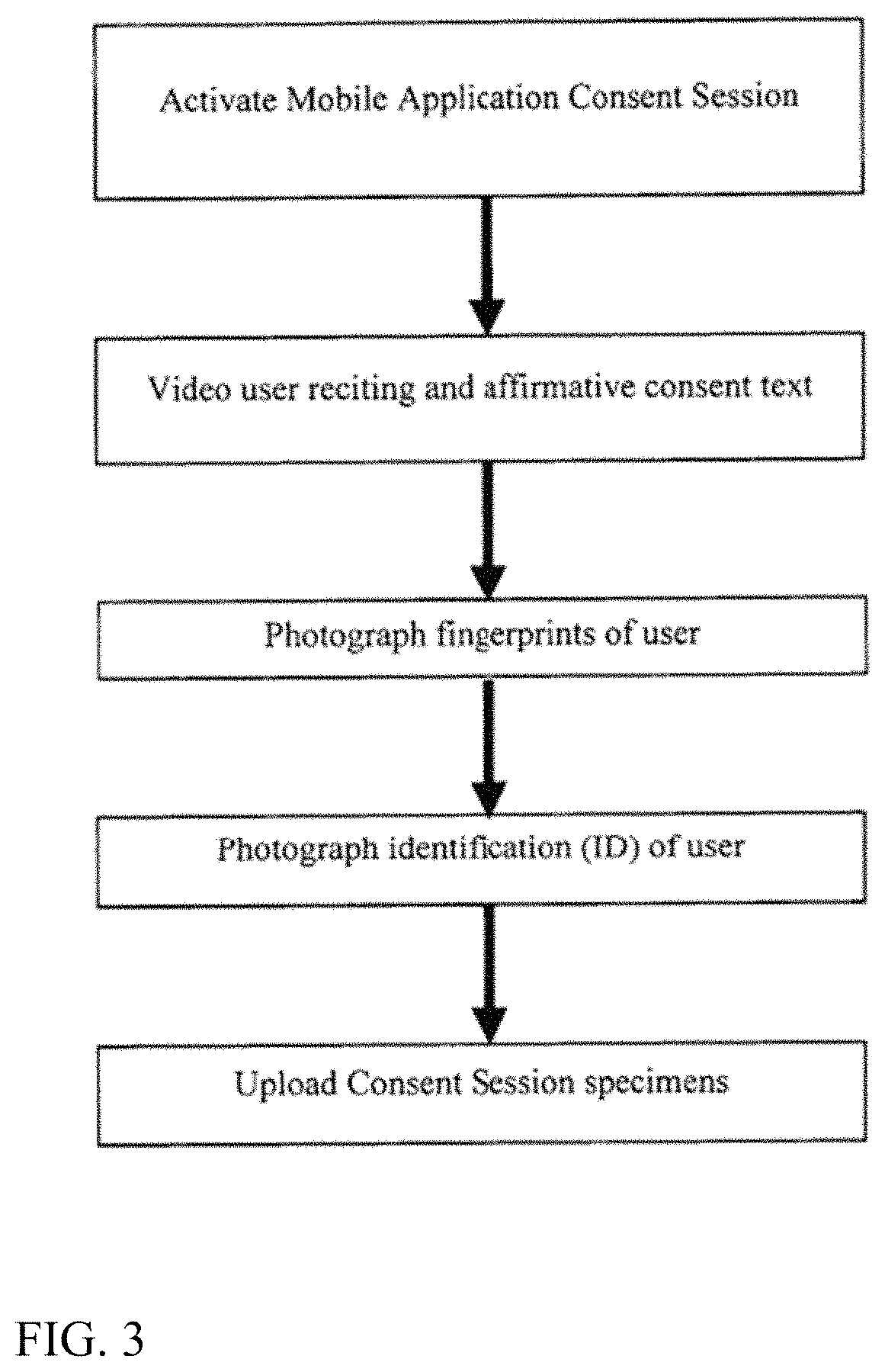 Activate Mobile Application Consent Session

Video user reciting and affirmative consent text

Photograph fingerprints of user

Photograph identification (ID) of user

Upload Consent Session specimens

FIG. 3